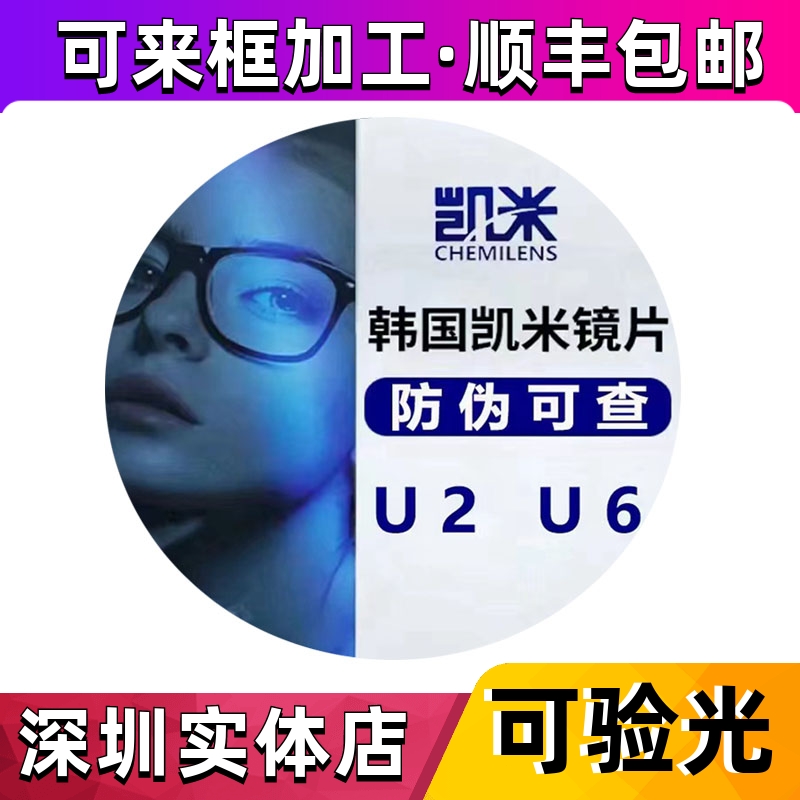 可来框加工·顺丰包邮

凯米
CHEMILENS

韩国凯米镜片

防伪可查

U2 U6

深圳实体店

可验光